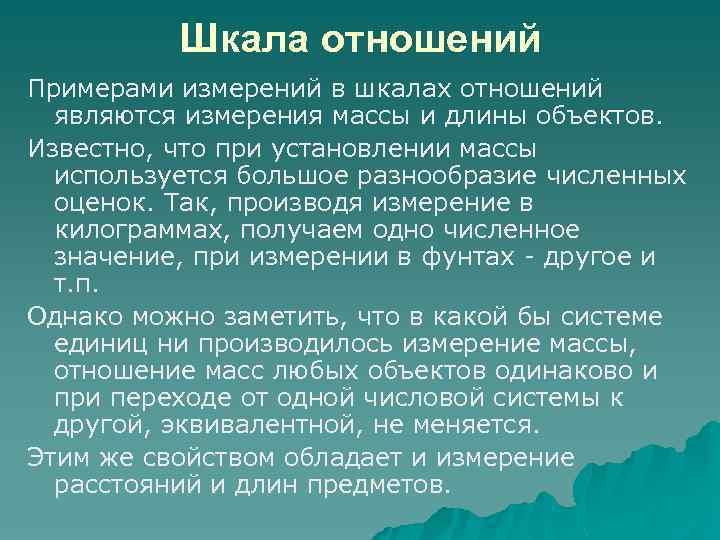 Шкала отношений

Примерами измерений в шкалах отношений являются измерения массы и длины объектов.

Известно, что при установлении массы используется большое разнообразие численных оценок. Так, производя измерение в килограммах, получаем одно численное значение, при измерении в фунтах - другое и т.п.

Однако можно заметить, что в какой бы системе единиц ни производилось измерение массы, отношение масс любых объектов одинаково и при переходе от одной числовой системы к другой, эквивалентной, не меняется.

Этим же свойством обладает и измерение расстояний и длин предметов.